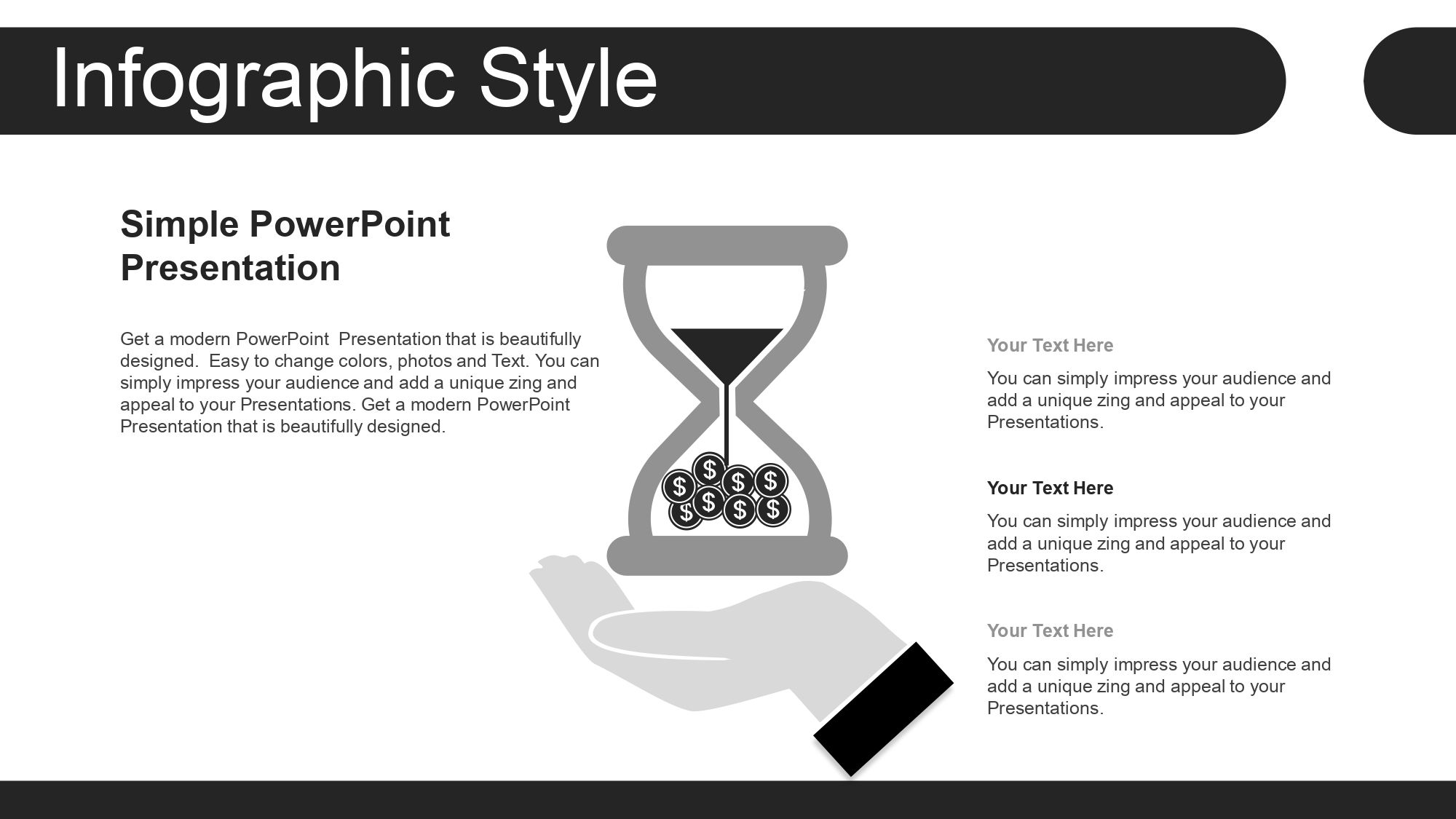 Infographic Style

Simple PowerPoint Presentation

Get a modern PowerPoint Presentation that is beautifully designed. Easy to change colors, photos and Text. You can simply impress your audience and add a unique zing and appeal to your Presentations. Get a modern PowerPoint Presentation that is beautifully designed.

$ $ $ $ $ $ $ $

Your Text Here

You can simply impress your audience and add a unique zing and appeal to your Presentations.

Your Text Here

You can simply impress your audience and add a unique zing and appeal to your Presentations.

Your Text Here

You can simply impress your audience and add a unique zing and appeal to your Presentations.